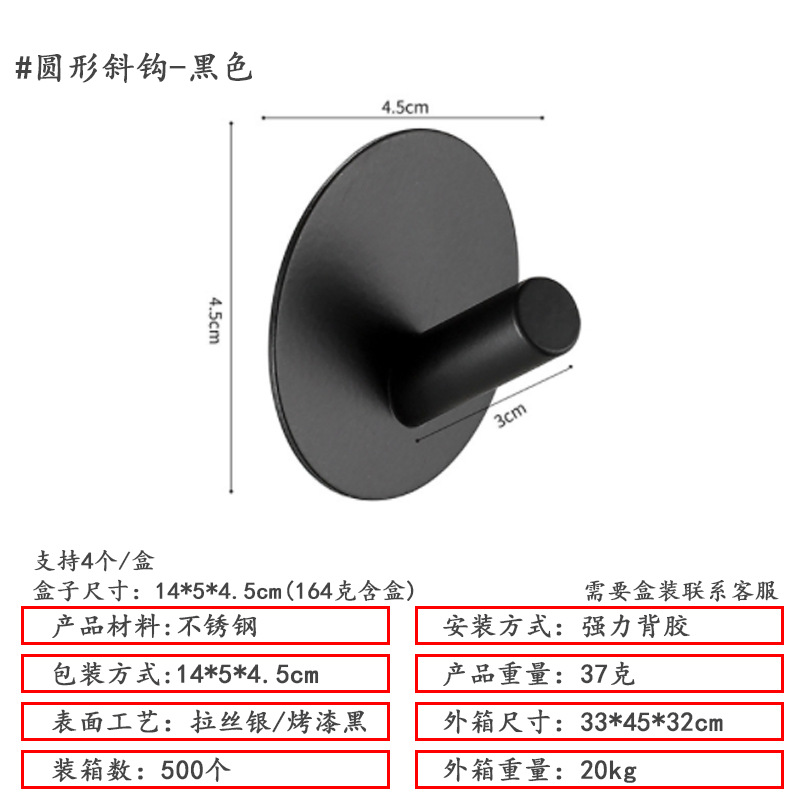 #圆形斜钩-黑色

4.5cm

4.5cm

3cm

支持4个/盒

盒子尺寸：14*5*4.5cm(164克含盒)

需要盒装联系客服

产品材料:不锈钢

包装方式:14*5*4.5cm

表面工艺：拉丝银/烤漆黑

装箱数：500个

安装方式：强力背胶

产品重量：37克

外箱尺寸：33*45*32cm

外箱重量：20kg